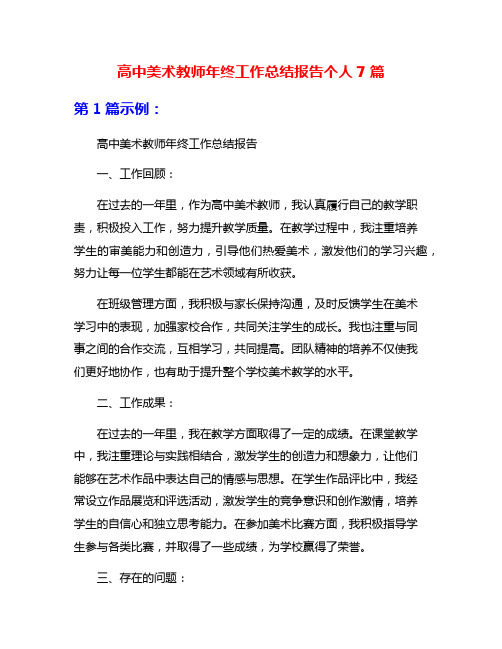 高中美术教师年终工作总结报告个人 7 篇

第 1 篇示例：

高中美术教师年终工作总结报告

一、工作回顾：

在过去的一年里，作为高中美术教师，我认真履行自己的教学职责，积极投入工作，努力提升教学质量。在教学过程中，我注重培养学生的审美能力和创造力，引导他们热爱美术，激发他们的学习兴趣，努力让每一位学生都能在艺术领域有所收获。

在班级管理方面，我积极与家长保持沟通，及时反馈学生在美术学习中的表现，加强家校合作，共同关注学生的成长。我也注重与同事之间的合作交流，互相学习，共同提高。团队精神的培养不仅使我们更好地协作，也有助于提升整个学校美术教学的水平。

二、工作成果：

在过去的一年里，我在教学方面取得了一定的成绩。在课堂教学中，我注重理论与实践相结合，激发学生的创造力和想象力，让他们能够在艺术作品中表达自己的情感与思想。在学生作品评比中，我经常设立作品展览和评选活动，激发学生的竞争意识和创作激情，培养学生的自信心和独立思考能力。在参加美术比赛方面，我积极指导学生参与各类比赛，并取得了一些成绩，为学校赢得了荣誉。

三、存在的问题：